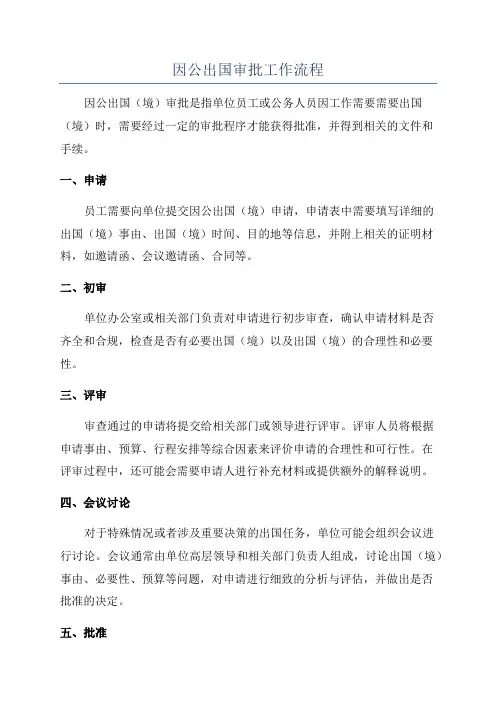 因公出国审批工作流程

因公出国（境）审批是指单位员工或公务人员因工作需要需要出国（境）时，需要经过一定的审批程序才能获得批准，并得到相关的文件和手续。

一、申请

员工需要向单位提交因公出国（境）申请，申请表中需要填写详细的出国（境）事由、出国（境）时间、目的地等信息，并附上相关的证明材料，如邀请函、会议邀请函、合同等。

二、初审

单位办公室或相关部门负责对申请进行初步审查，确认申请材料是否齐全和合规，检查是否有必要出国（境）以及出国（境）的合理性和必要性。

三、评审

审查通过的申请将提交给相关部门或领导进行评审。评审人员将根据申请事由、预算、行程安排等综合因素来评价申请的合理性和可行性。在评审过程中，还可能会需要申请人进行补充材料或提供额外的解释说明。

四、会议讨论

对于特殊情况或者涉及重要决策的出国任务，单位可能会组织会议进行讨论。会议通常由单位高层领导和相关部门负责人组成，讨论出国（境）事由、必要性、预算等问题，对申请进行细致的分析与评估，并做出是否批准的决定。

五、批准